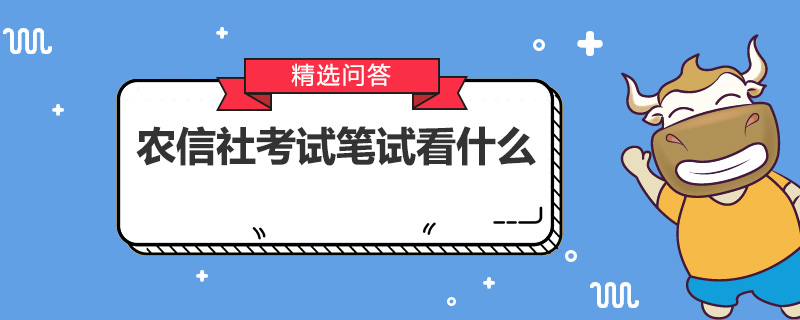 精选问答

农信社考试笔试看什么